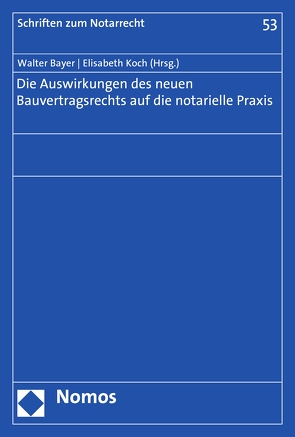 Schriften zum Notarrecht

53

Walter Bayer | Elisabeth Koch (Hrsg.)

Die Auswirkungen des neuen Bauvertragsrechts auf die notarielle Praxis

Nomos